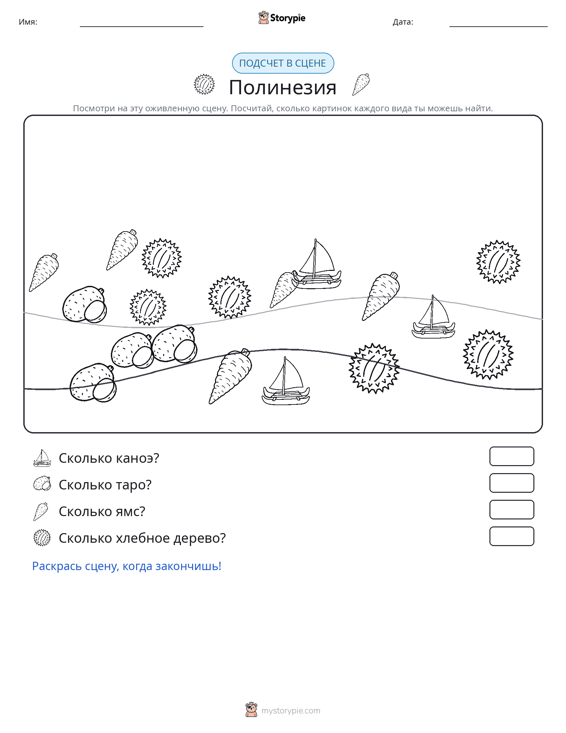 Имя: ____ Storypie Дата: ____

ПОДСЧЕТ В СЦЕНЕ

Полинезия

Посмотри на эту оживленную сцену. Посчитай, сколько картинок каждого вида ты можешь найти.

Сколько каноэ?

Сколько таро?

Сколько ямс?

Сколько хлебное дерево?

Раскрась сцену, когда закончишь!

mystorypie.com